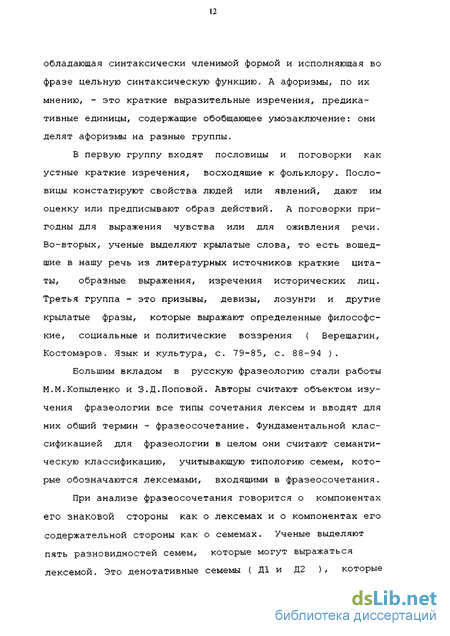 12

обладающая синтаксически членимой формой и исполняющая во фразе цельную синтаксическую функцию. А афоризмы, по их мнению, - это краткие выразительные изречения, предикативные единицы, содержащие обобщающее умозаключение: они делят афоризмы на разные группы.

В первую группу входят пословицы и поговорки как устные краткие изречения, восходящие к фольклору. Пословицы констатируют свойства людей или явлений, дают им оценку или предписывают образ действий. А поговорки пригодны для выражения чувства или для оживления речи. Во-вторых, ученые выделяют крылатые слова, то есть вошедшие в нашу речь из литературных источников краткие цитаты, образные выражения, изречения исторических лиц. Третья группа - это призывы, девизы, лозунги и другие крылатые фразы, которые выражают определенные философские, социальные и политические воззрения ( Верещагин, Костомаров. Язык и культура, с. 79-85, с. 88-94 ).

Большим вкладом в русскую фразеологию стали работы М.М.Копыленко и З.Д.Поповой. Авторы считают объектом изучения фразеологии все типы сочетания лексем и вводят для них общий термин - фразеосочетание. Фундаментальной классификацией для фразеологии в целом они считают семантическую классификацию, учитывающую типологию семем, которые обозначаются лексемами, входящими в фразеосочетания.

При анализе фразеосочетания говорится о компонентах его знаковой стороны как о лексемах и о компонентах его содержательной стороны как о семемах. Ученые выделяют пять разновидностей семем, которые могут выражаться лексемой. Это денотативные семемы ( Д1 и Д2 ), которые

dsLib.net
библиотека диссертаций